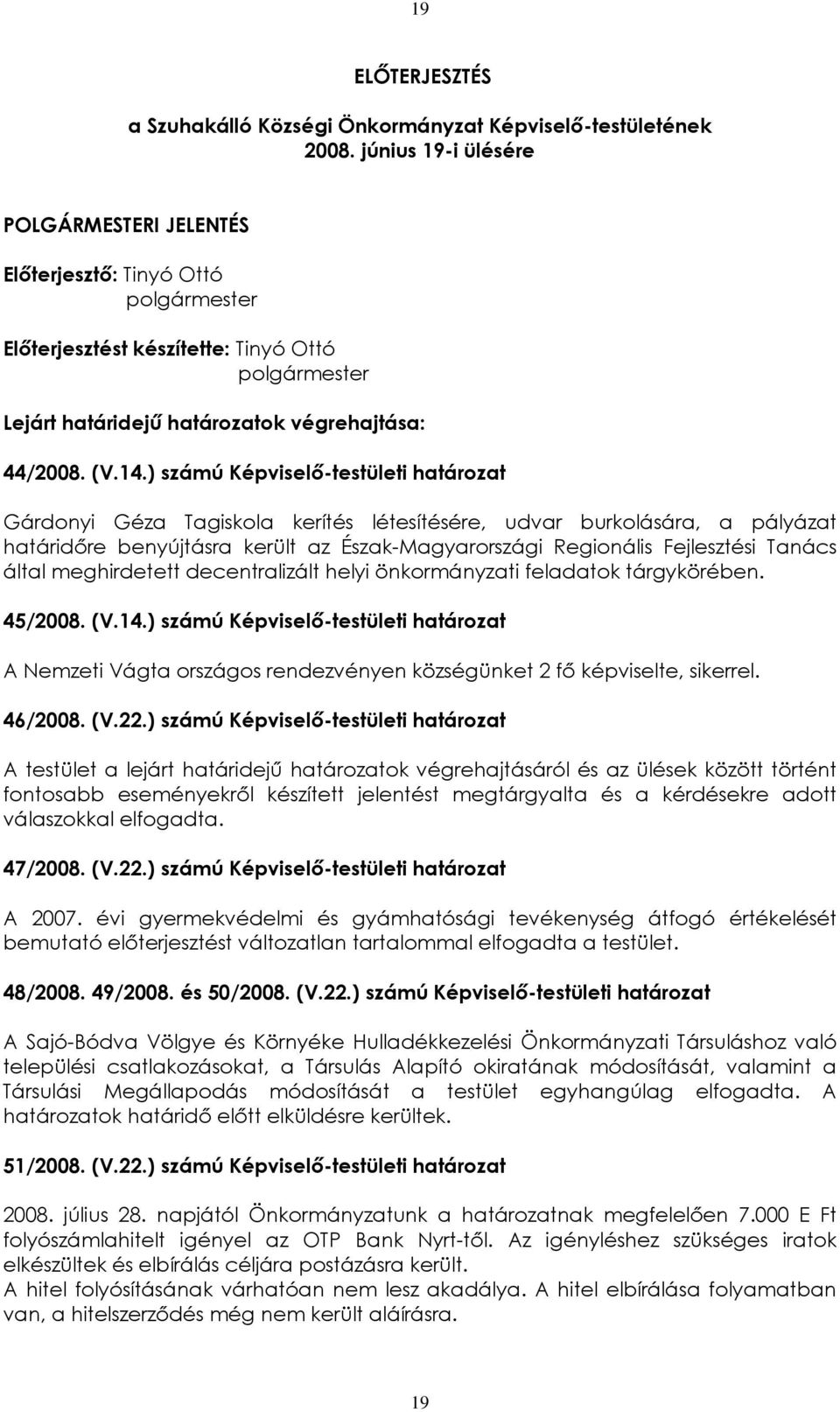 19

ELŐTERJESZTÉS

a Szuhakálló Községi Önkormányzat Képviselő-testületének 2008. június 19-i ülésére

POLGÁRMESTERI JELENTÉS

Előterjesztő: Tinyó Ottó
polgármester

Előterjesztést készítette: Tinyó Ottó
polgármester

Lejárt határidejű határozatok végrehajtása:

44/2008. (V.14.) számú Képviselő-testületi határozat

Gárdonyi Géza Tagiskola kerítés létesítésére, udvar burkolására, a pályázat határidőre benyújtásra került az Észak-Magyarországi Regionális Fejlesztési Tanács által meghirdetett decentralizált helyi önkormányzati feladatok tárgykörében.

45/2008. (V.14.) számú Képviselő-testületi határozat

A Nemzeti Vágta országos rendezvényen községünket 2 fő képviselte, sikerrel.

46/2008. (V.22.) számú Képviselő-testületi határozat

A testület a lejárt határidejű határozatok végrehajtásáról és az ülések között történt fontosabb eseményekről készített jelentést megtárgyalta és a kérdésekre adott válaszokkal elfogadta.

47/2008. (V.22.) számú Képviselő-testületi határozat

A 2007. évi gyermekvédelmi és gyámhatósági tevékenység átfogó értékelését bemutató előterjesztést változatlan tartalommal elfogadta a testület.

48/2008. 49/2008. és 50/2008. (V.22.) számú Képviselő-testületi határozat

A Sajó-Bódva Völgye és Környéke Hulladékkezelési Önkormányzati Társuláshoz való települési csatlakozásokat, a Társulás Alapító okiratának módosítását, valamint a Társulási Megállapodás módosítását a testület egyhangúlag elfogadta. A határozatok határidő előtt elküldésre kerültek.

51/2008. (V.22.) számú Képviselő-testületi határozat

2008. július 28. napjától Önkormányzatunk a határozatnak megfelelően 7.000 E Ft folyószámlahitelt igényel az OTP Bank Nyrt-től. Az igényléshez szükséges iratok elkészültek és elbírálás céljára postázásra került.
A hitel folyósításának várhatóan nem lesz akadálya. A hitel elbírálása folyamatban van, a hitelszerződés még nem került aláírásra.

19